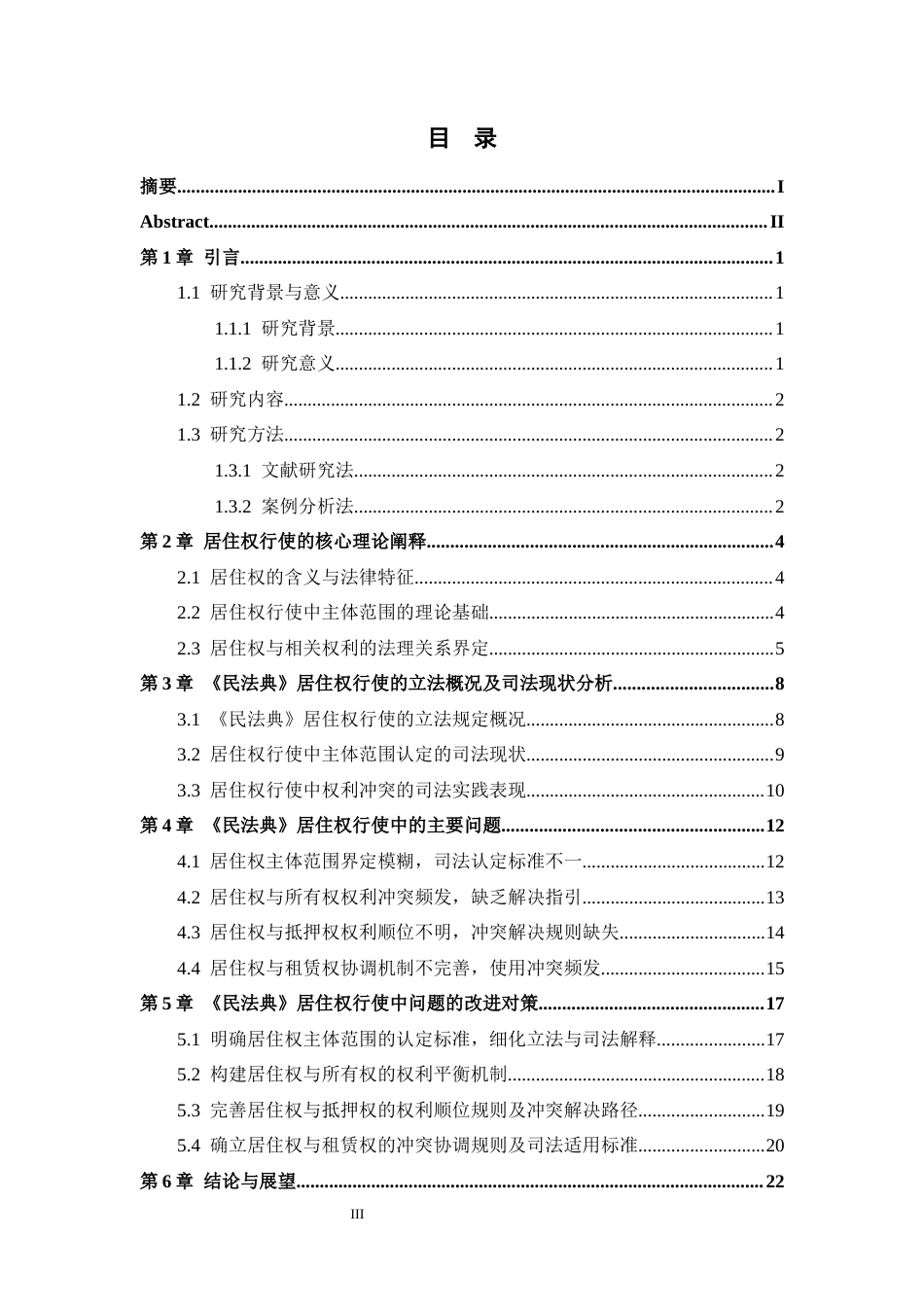 目 录

摘要 I

Abstract II

第1章 引言 1

1.1 研究背景与意义 1

1.1.1 研究背景 1

1.1.2 研究意义 1

1.2 研究内容 2

1.3 研究方法 2

1.3.1 文献研究法 2

1.3.2 案例分析法 2

第2章 居住权行使的核心理论阐释 4

2.1 居住权的含义与法律特征 4

2.2 居住权行使中主体范围的理论基础 4

2.3 居住权与相关权利的法理关系界定 5

第3章 《民法典》居住权行使的立法概况及司法现状分析 8

3.1 《民法典》居住权行使的立法规定概况 8

3.2 居住权行使中主体范围认定的司法现状 9

3.3 居住权行使中权利冲突的司法实践表现 10

第4章 《民法典》居住权行使中的主要问题 12

4.1 居住权主体范围界定模糊，司法认定标准不一 12

4.2 居住权与所有权权利冲突频发，缺乏解决指引 13

4.3 居住权与抵押权权利顺位不明，冲突解决规则缺失 14

4.4 居住权与租赁权协调机制不完善，使用冲突频发 15

第5章 《民法典》居住权行使中问题的改进对策 17

5.1 明确居住权主体范围的认定标准，细化立法与司法解释 17

5.2 构建居住权与所有权的权利平衡机制 18

5.3 完善居住权与抵押权的权利顺位规则及冲突解决路径 19

5.4 确立居住权与租赁权的冲突协调规则及司法适用标准 20

第6章 结论与展望 22

III